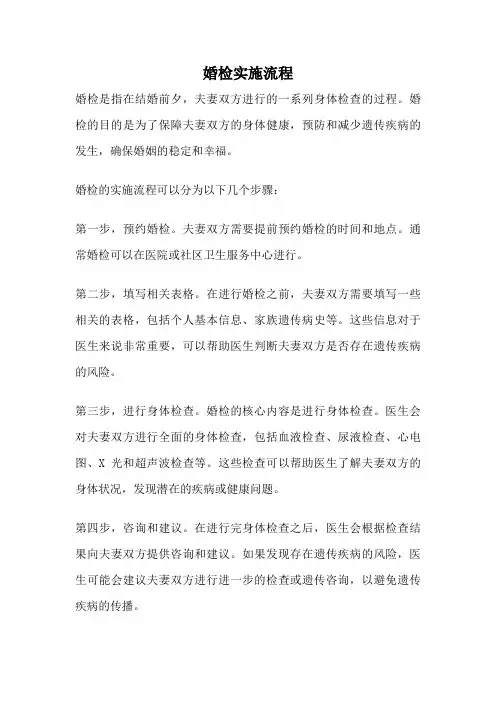 婚检实施流程

婚检是指在结婚前夕，夫妻双方进行的一系列身体检查的过程。婚检的目的是为了保障夫妻双方的身体健康，预防和减少遗传疾病的发生，确保婚姻的稳定和幸福。

婚检的实施流程可以分为以下几个步骤：

第一步，预约婚检。夫妻双方需要提前预约婚检的时间和地点。通常婚检可以在医院或社区卫生服务中心进行。

第二步，填写相关表格。在进行婚检之前，夫妻双方需要填写一些相关的表格，包括个人基本信息、家族遗传病史等。这些信息对于医生来说非常重要，可以帮助医生判断夫妻双方是否存在遗传疾病的风险。

第三步，进行身体检查。婚检的核心内容是进行身体检查。医生会对夫妻双方进行全面的身体检查，包括血液检查、尿液检查、心电图、X 光和超声波检查等。这些检查可以帮助医生了解夫妻双方的身体状况，发现潜在的疾病或健康问题。

第四步，咨询和建议。在进行完身体检查之后，医生会根据检查结果向夫妻双方提供咨询和建议。如果发现存在遗传疾病的风险，医生可能会建议夫妻双方进行进一步的检查或遗传咨询，以避免遗传疾病的传播。